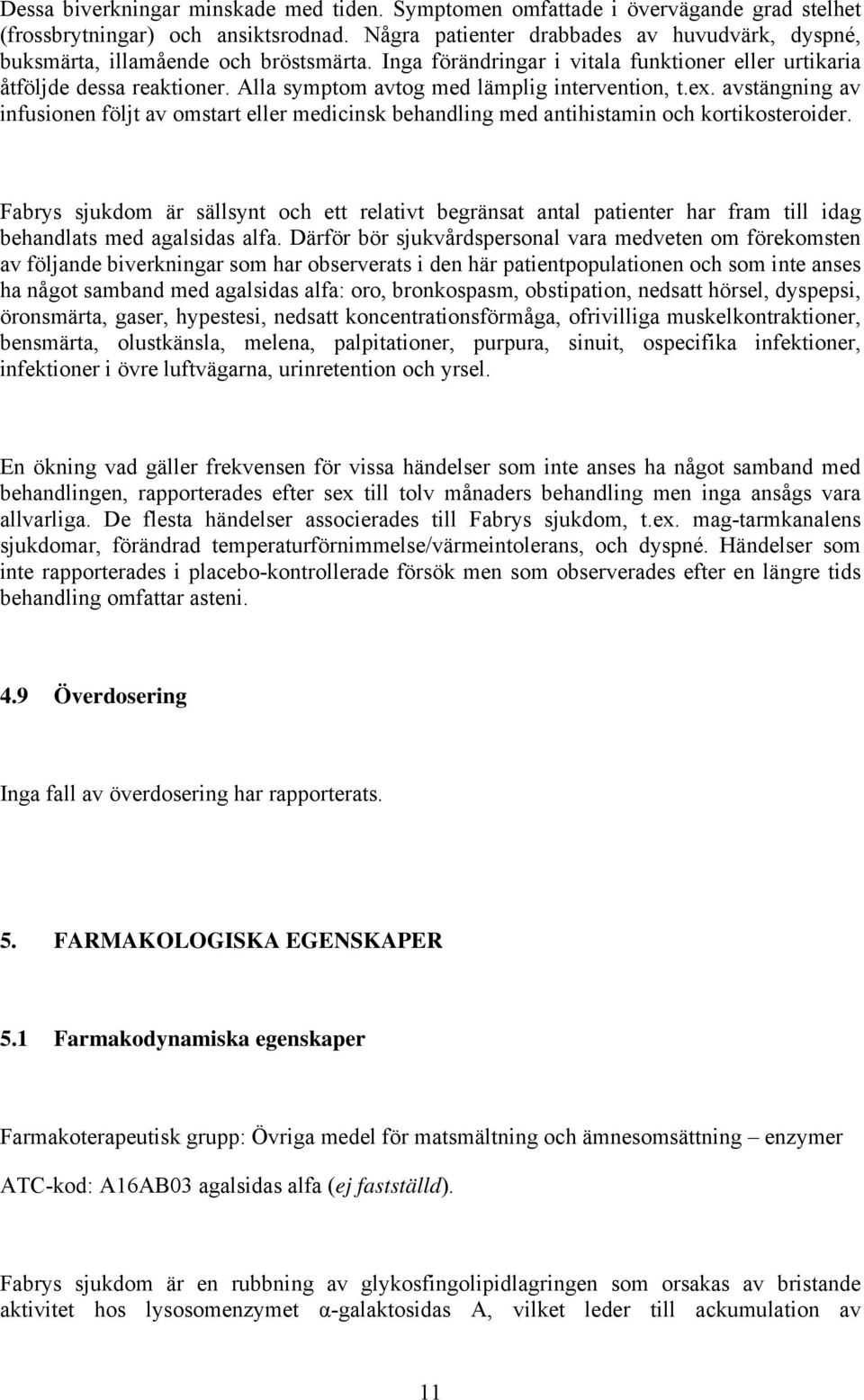 Dessa biverkningar minskade med tiden. Symptomen omfattade i övervägande grad stelhet (frossbrytningar) och ansiktsrodnad. Några patienter drabbades av huvudvärk, dyspné, buksmärta, illamående och bröstsmärta. Inga förändringar i vitala funktioner eller urtikaria åtföljde dessa reaktioner. Alla symptom avtog med lämplig intervention, t.ex. avstängning av infusionen följt av omstart eller medicinsk behandling med antihistamin och kortikosteroider.

Fabrys sjukdom är sällsynt och ett relativt begränsat antal patienter har fram till idag behandlats med agalsidas alfa. Därför bör sjukvårdspersonal vara medveten om förekomsten av följande biverkningar som har observerats i den här patientpopulationen och som inte anses ha något samband med agalsidas alfa: oro, bronkospasm, obstipation, nedsatt hörsel, dyspepsi, öronsmärta, gaser, hypestesi, nedsatt koncentrationsförmåga, ofrivilliga muskelkontraktioner, bensmärta, olustkänsla, melena, palpitationer, purpura, sinuit, ospecifika infektioner, infektioner i övre luftvägarna, urinretention och yrsel.

En ökning vad gäller frekvensen för vissa händelser som inte anses ha något samband med behandlingen, rapporterades efter sex till tolv månaders behandling men inga ansågs vara allvarliga. De flesta händelser associerades till Fabrys sjukdom, t.ex. mag-tarmkanalens sjukdomar, förändrad temperaturförnimmelse/värmeintolerans, och dyspné. Händelser som inte rapporterades i placebo-kontrollerade försök men som observerades efter en längre tids behandling omfattar asteni.

4.9 Överdosering

Inga fall av överdosering har rapporterats.

5. FARMAKOLOGISKA EGENSKAPER

5.1 Farmakodynamiska egenskaper

Farmakoterapeutisk grupp: Övriga medel för matsmältning och ämnesomsättning – enzymer

ATC-kod: A16AB03 agalsidas alfa (ej fastställd).

Fabrys sjukdom är en rubbning av glykosfingolipidlagringen som orsakas av bristande aktivitet hos lysosomenzymet α-galaktosidas A, vilket leder till ackumulation av

11